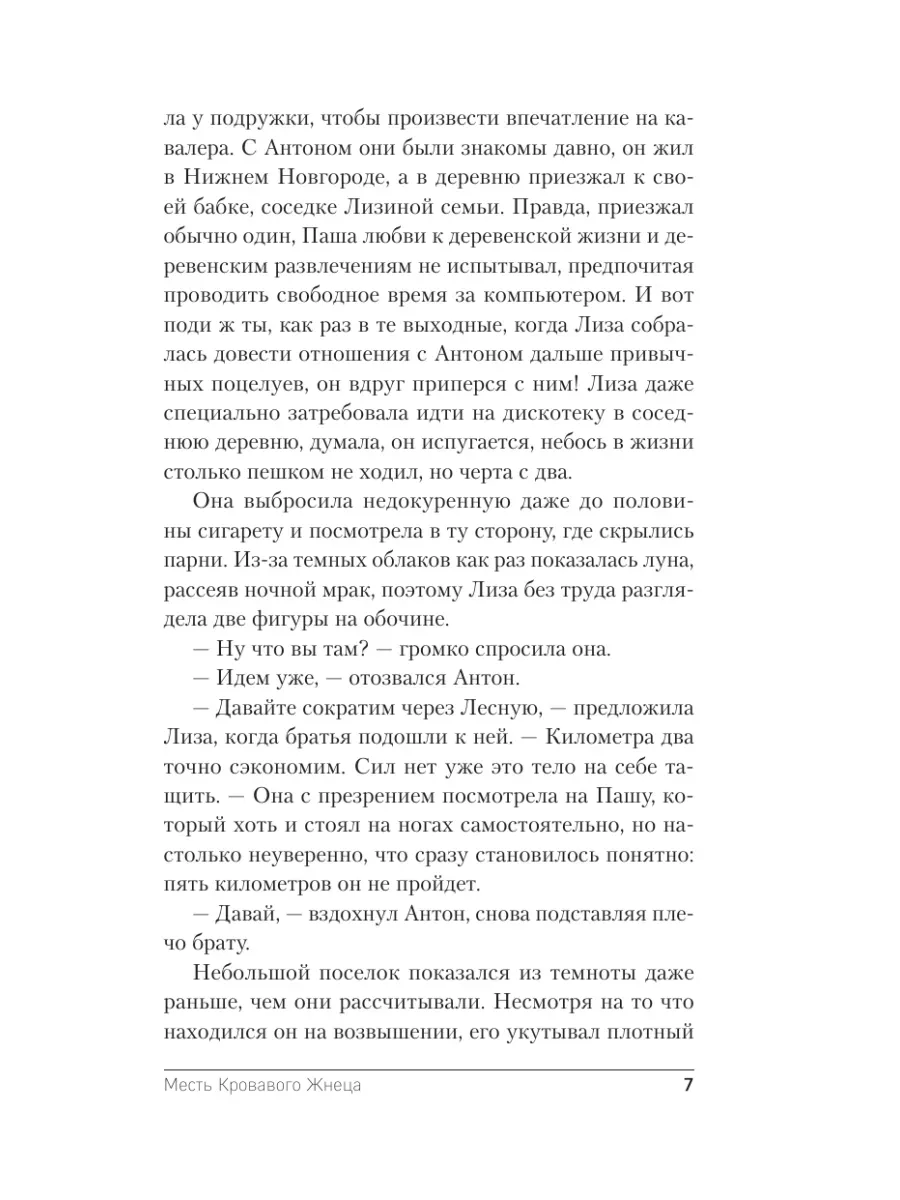 ла у подружки, чтобы произвести впечатление на кавалера. С Антоном они были знакомы давно, он жил в Нижнем Новгороде, а в деревню приезжал к своей бабке, соседке Лизиной семьи. Правда, приезжал обычно один, Паша любви к деревенской жизни и деревенским развлечениям не испытывал, предпочитая проводить свободное время за компьютером. И вот поди ж ты, как раз в те выходные, когда Лиза собралась довести отношения с Антоном дальше привычных поцелуев, он вдруг приперся с ним! Лиза даже специально затребовала идти на дискотеку в соседнюю деревню, думала, он испугается, небось в жизни столько пешком не ходил, но черта с два.

Она выбросила недокуренную даже до половины сигарету и посмотрела в ту сторону, где скрылись парни. Из-за темных облаков как раз показалась луна, рассеяв ночной мрак, поэтому Лиза без труда разглядела две фигуры на обочине.

— Ну что вы там? — громко спросила она.

— Идем уже, — отозвался Антон.

— Давайте сократим через Лесную, — предложила Лиза, когда братья подошли к ней. — Километра два точно сэкономим. Сил нет уже это тело на себе тащить. — Она с презрением посмотрела на Пашу, который хоть и стоял на ногах самостоятельно, но настолько неуверенно, что сразу становилось понятно: пять километров он не пройдет.

— Давай, — вздохнул Антон, снова подставляя плечо брату.

Небольшой поселок показался из темноты даже раньше, чем они рассчитывали. Несмотря на то что находился он на возвышении, его укутывал плотный

Месть Кровавого Жнеца 7